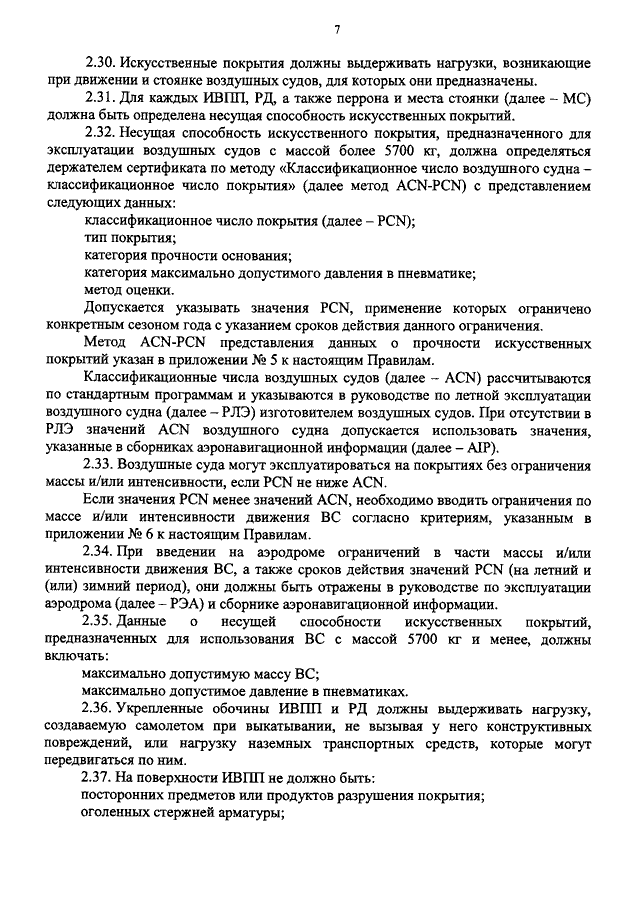 7

2.30. Искусственные покрытия должны выдерживать нагрузки, возникающие при движении и стоянке воздушных судов, для которых они предназначены.

2.31. Для каждых ИВПП, РД, а также перрона и места стоянки (далее – МС) должна быть определена несущая способность искусственных покрытий.

2.32. Несущая способность искусственного покрытия, предназначенного для эксплуатации воздушных судов с массой более 5700 кг, должна определяться держателем сертификата по методу «Классификационное число воздушного судна – классификационное число покрытия» (далее метод ACN-PCN) с представлением следующих данных:

классификационное число покрытия (далее – PCN);

тип покрытия;

категория прочности основания;

категория максимально допустимого давления в пневматике;

метод оценки.

Допускается указывать значения PCN, применение которых ограничено конкретным сезоном года с указанием сроков действия данного ограничения.

Метод ACN-PCN представления данных о прочности искусственных покрытий указан в приложении № 5 к настоящим Правилам.

Классификационные числа воздушных судов (далее – ACN) рассчитываются по стандартным программам и указываются в руководстве по летной эксплуатации воздушного судна (далее – РЛЭ) изготовителем воздушных судов. При отсутствии в РЛЭ значений ACN воздушного судна допускается использовать значения, указанные в сборниках аэронавигационной информации (далее – AIP).

2.33. Воздушные суда могут эксплуатироваться на покрытиях без ограничения массы и/или интенсивности, если PCN не ниже ACN.

Если значения PCN менее значений ACN, необходимо вводить ограничения по массе и/или интенсивности движения ВС согласно критериям, указанным в приложении № 6 к настоящим Правилам.

2.34. При введении на аэродроме ограничений в части массы и/или интенсивности движения ВС, а также сроков действия значений PCN (на летний и (или) зимний период), они должны быть отражены в руководстве по эксплуатации аэродрома (далее – РЭА) и сборнике аэронавигационной информации.

2.35. Данные о несущей способности искусственных покрытий, предназначенных для использования ВС с массой 5700 кг и менее, должны включать:

максимально допустимую массу ВС;

максимально допустимое давление в пневматиках.

2.36. Укрепленные обочины ИВПП и РД должны выдерживать нагрузку, создаваемую самолетом при выкатывании, не вызывая у него конструктивных повреждений, или нагрузку наземных транспортных средств, которые могут передвигаться по ним.

2.37. На поверхности ИВПП не должно быть:

посторонних предметов или продуктов разрушения покрытия;

оголенных стержней арматуры;